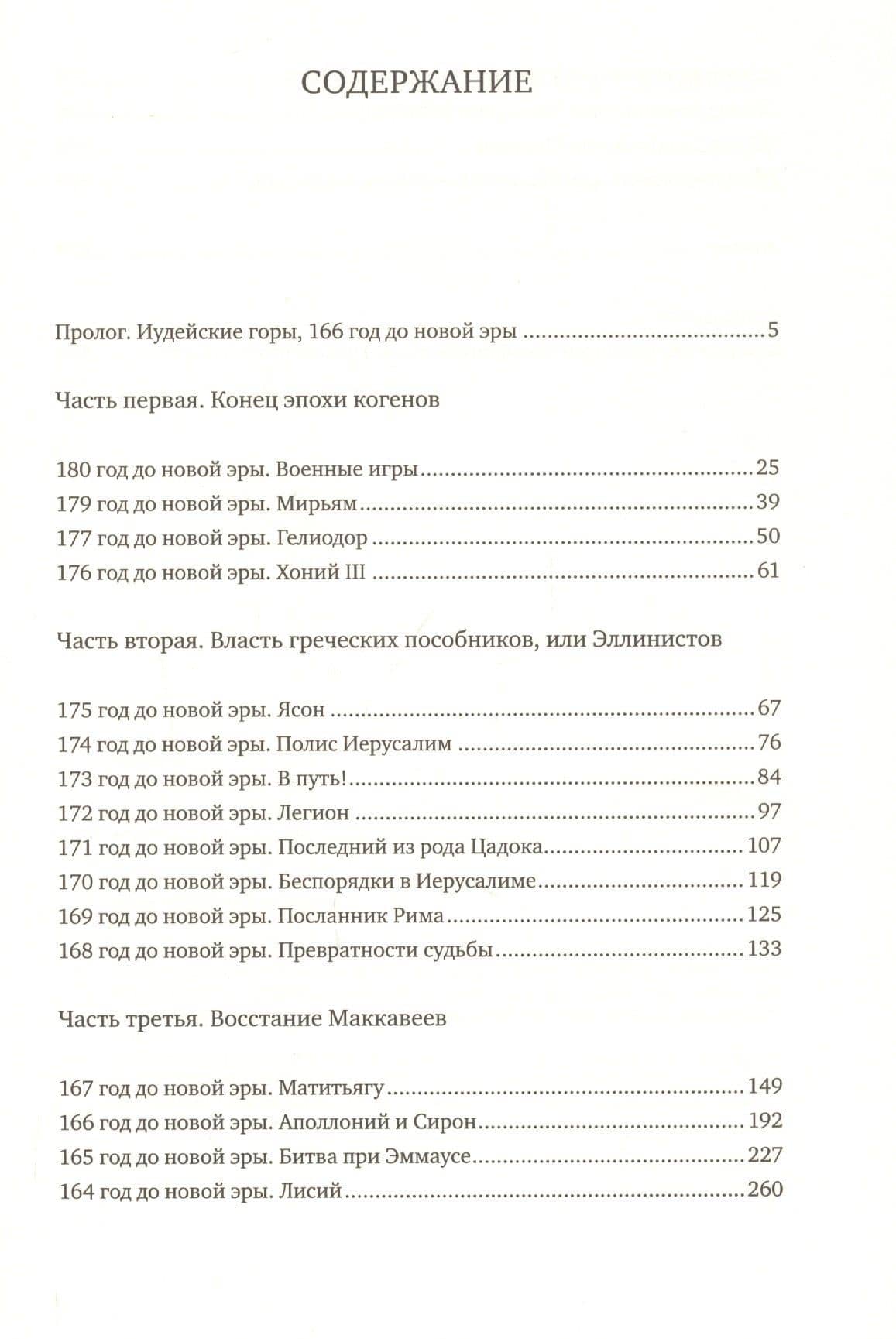 СОДЕРЖАНИЕ

Пролог. Иудейские горы, 166 год до новой эры 5

Часть первая. Конец эпохи когенов

180 год до новой эры. Военные игры 25
179 год до новой эры. Мирьям 39
177 год до новой эры. Гелиодор 50
176 год до новой эры. Хоний III 61

Часть вторая. Власть греческих пособников, или Эллинистов

175 год до новой эры. Ясон 67
174 год до новой эры. Полис Иерусалим 76
173 год до новой эры. В путь! 84
172 год до новой эры. Легион 97
171 год до новой эры. Последний из рода Цадока 107
170 год до новой эры. Беспорядки в Иерусалиме 119
169 год до новой эры. Посланник Рима 125
168 год до новой эры. Превратности судьбы 133

Часть третья. Восстание Маккавеев

167 год до новой эры. Матитьягу 149
166 год до новой эры. Аполлоний и Сирон 192
165 год до новой эры. Битва при Эммаусе 227
164 год до новой эры. Лисий 260